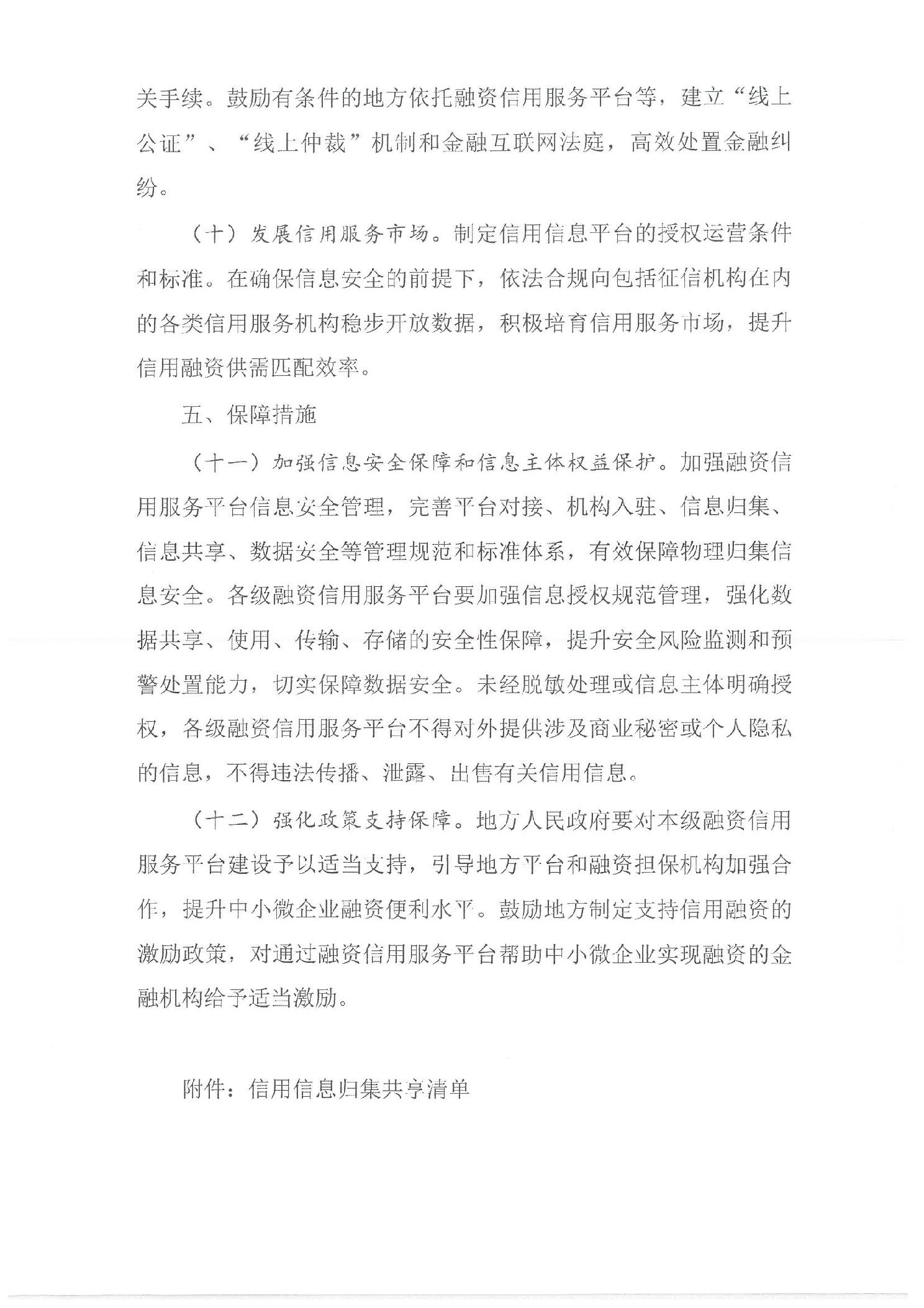 关手续。鼓励有条件的地方依托融资信用服务平台等，建立“线上公证”、“线上仲裁”机制和金融互联网法庭，高效处置金融纠纷。

（十）发展信用服务市场。制定信用信息平台的授权运营条件和标准。在确保信息安全的前提下，依法合规向包括征信机构在内的各类信用服务机构稳步开放数据，积极培育信用服务市场，提升信用融资供需匹配效率。

五、保障措施

（十一）加强信息安全保障和信息主体权益保护。加强融资信用服务平台信息安全管理，完善平台对接、机构入驻、信息归集、信息共享、数据安全等管理规范和标准体系，有效保障物理归集信息安全。各级融资信用服务平台要加强信息授权规范管理，强化数据共享、使用、传输、存储的安全性保障，提升安全风险监测和预警处置能力，切实保障数据安全。未经脱敏处理或信息主体明确授权，各级融资信用服务平台不得对外提供涉及商业秘密或个人隐私的信息，不得违法传播、泄露、出售有关信用信息。

（十二）强化政策支持保障。地方人民政府要对本级融资信用服务平台建设予以适当支持，引导地方平台和融资担保机构加强合作，提升中小微企业融资便利水平。鼓励地方制定支持信用融资的激励政策，对通过融资信用服务平台帮助中小微企业实现融资的金融机构给予适当激励。

附件：信用信息归集共享清单